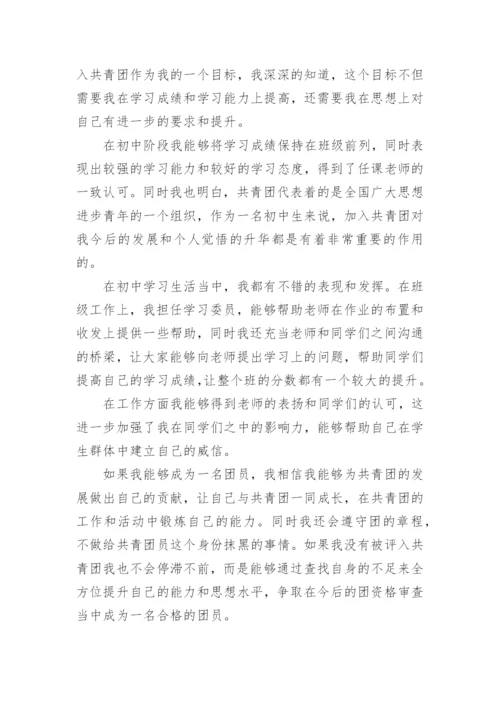 入共青团作为我的一个目标，我深深的知道，这个目标不但需要我在学习成绩和学习能力上提高，还需要我在思想上对自己有进一步的要求和提升。

在初中阶段我能够将学习成绩保持在班级前列，同时表现出较强的学习能力和较好的学习态度，得到了任课老师的一致认可。同时我也明白，共青团代表着的是全国广大思想进步青年的一个组织，作为一名初中生来说，加入共青团对我今后的发展和个人觉悟的升华都是有着非常重要的作用的。

在初中学习生活当中，我都有不错的表现和发挥。在班级工作上，我担任学习委员，能够帮助老师在作业的布置和收发上提供一些帮助，同时我还充当老师和同学们之间沟通的桥梁，让大家能够向老师提出学习上的问题，帮助同学们提高自己的学习成绩，让整个班的分数都有一个较大的提升。

在工作方面我能够得到老师的表扬和同学们的认可，这进一步加强了我在同学们之中的影响力，能够帮助自己在学生群体中建立自己的威信。

如果我能够成为一名团员，我相信我能够为共青团的发展做出自己的贡献，让自己与共青团一同成长，在共青团的工作和活动中锻炼自己的能力。同时我还会遵守团的章程，不做给共青团员这个身份抹黑的事情。如果我没有被评入共青团我也不会停滞不前，而是能够通过查找自身的不足来全方位提升自己的能力和思想水平，争取在今后的团资格审查当中成为一名合格的团员。